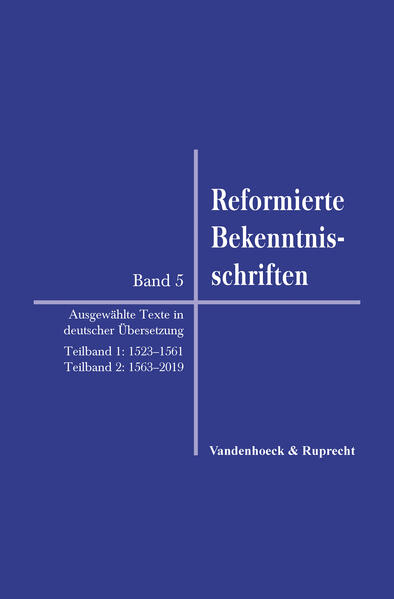 Reformierte Bekenntnisschriften

Band 5

Ausgewählte Texte in deutscher Übersetzung

Teilband 1: 1523–1561
Teilband 2: 1563–2019

Vandenhoeck & Ruprecht